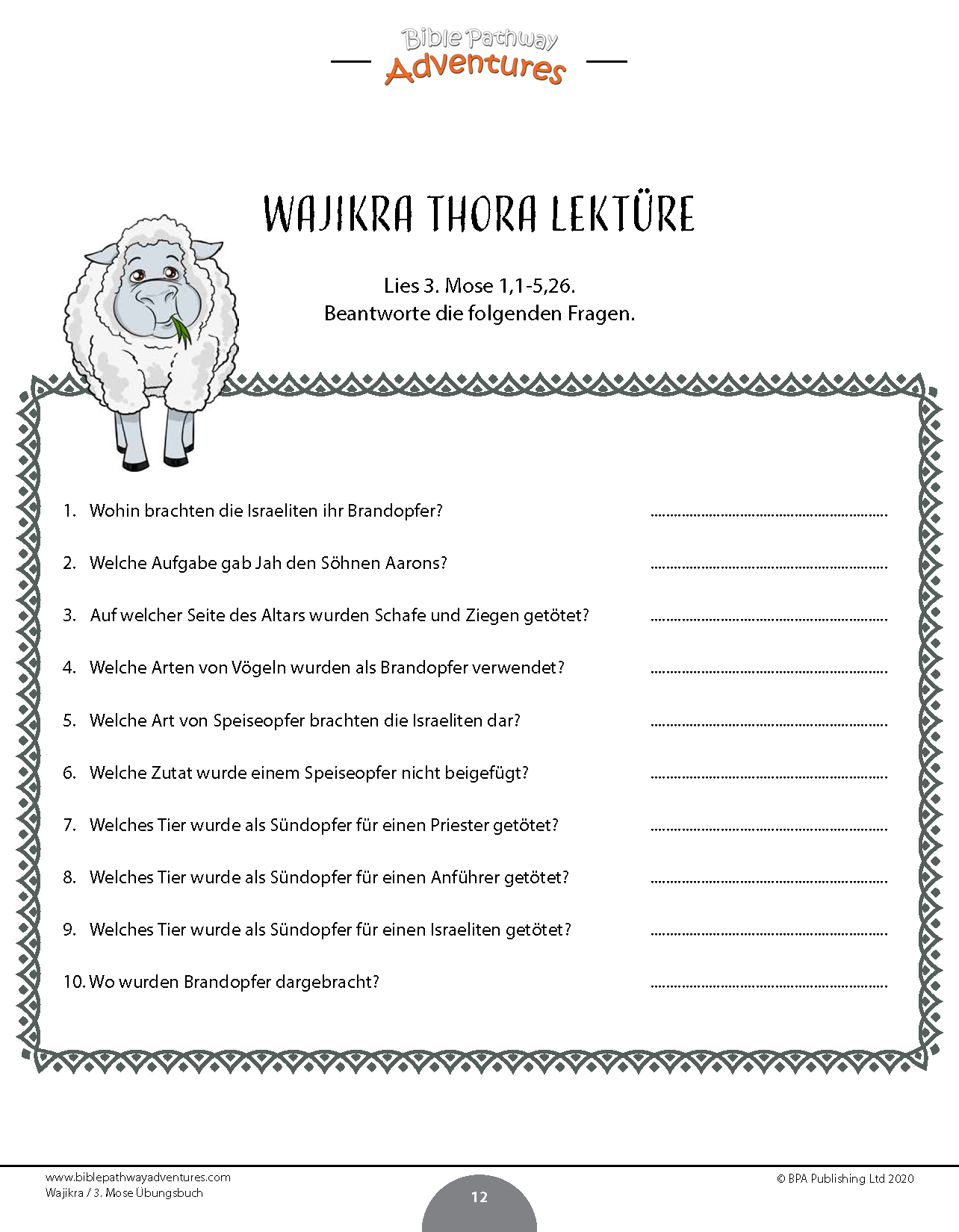 Bible Pathway
Adventures

WAJIKRA THORA LEKTÜRE

Lies 3. Mose 1,1-5,26.
Beantworte die folgenden Fragen.

1. Wohin brachten die Israeliten ihr Brandopfer? ____

2. Welche Aufgabe gab Jah den Söhnen Aarons? ____

3. Auf welcher Seite des Altars wurden Schafe und Ziegen getötet? ____

4. Welche Arten von Vögeln wurden als Brandopfer verwendet? ____

5. Welche Art von Speiseopfer brachten die Israeliten dar? ____

6. Welche Zutat wurde einem Speiseopfer nicht beigefügt? ____

7. Welches Tier wurde als Sündopfer für einen Priester getötet? ____

8. Welches Tier wurde als Sündopfer für einen Anführer getötet? ____

9. Welches Tier wurde als Sündopfer für einen Israeliten getötet? ____

10. Wo wurden Brandopfer dargebracht? ____

www.biblepathwayadventures.com
Wajikra / 3. Mose Übungsbuch

12

© BPA Publishing Ltd 2020